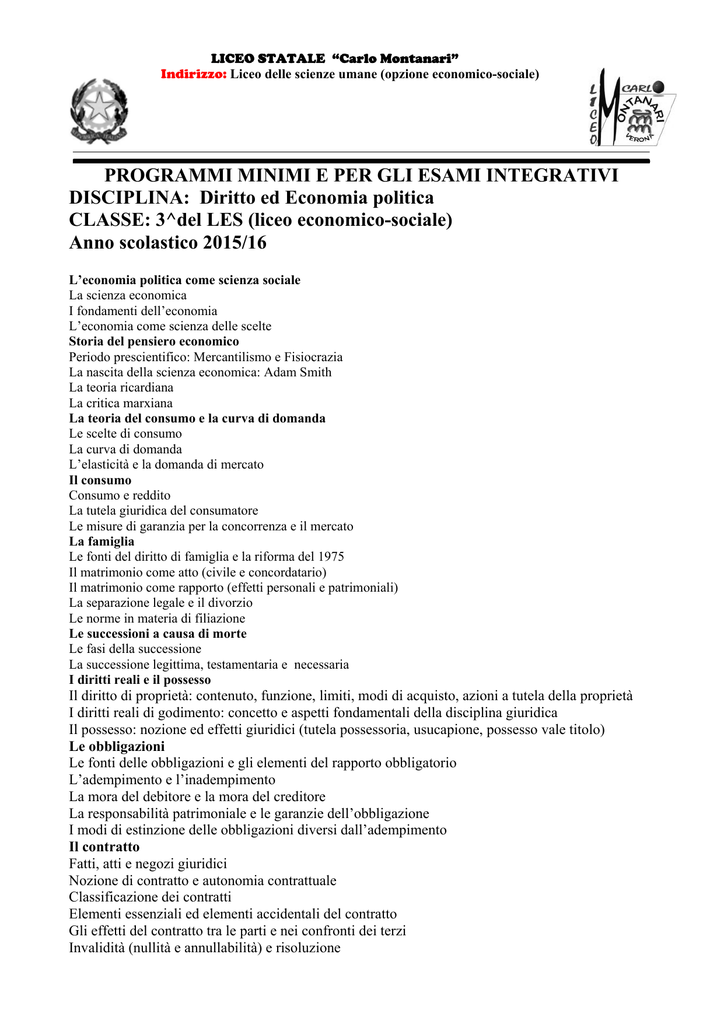 LICEO STATALE "Carlo Montanari"
Indirizzo: Liceo delle scienze umane (opzione economico-sociale)

LICEO CARLO MONTANARI VERONA

PROGRAMMI MINIMI E PER GLI ESAMI INTEGRATIVI
DISCIPLINA: Diritto ed Economia politica
CLASSE: 3^del LES (liceo economico-sociale)
Anno scolastico 2015/16

L'economia politica come scienza sociale
La scienza economica
I fondamenti dell'economia
L'economia come scienza delle scelte
Storia del pensiero economico
Periodo prescientifico: Mercantilismo e Fisiocrazia
La nascita della scienza economica: Adam Smith
La teoria ricardiana
La critica marxiana
La teoria del consumo e la curva di domanda
Le scelte di consumo
La curva di domanda
L'elasticità e la domanda di mercato
Il consumo
Consumo e reddito
La tutela giuridica del consumatore
Le misure di garanzia per la concorrenza e il mercato
La famiglia
Le fonti del diritto di famiglia e la riforma del 1975
Il matrimonio come atto (civile e concordatario)
Il matrimonio come rapporto (effetti personali e patrimoniali)
La separazione legale e il divorzio
Le norme in materia di filiazione
Le successioni a causa di morte
Le fasi della successione
La successione legittima, testamentaria e necessaria
I diritti reali e il possesso
Il diritto di proprietà: contenuto, funzione, limiti, modi di acquisto, azioni a tutela della proprietà
I diritti reali di godimento: concetto e aspetti fondamentali della disciplina giuridica
Il possesso: nozione ed effetti giuridici (tutela possessoria, usucapione, possesso vale titolo)
Le obbligazioni
Le fonti delle obbligazioni e gli elementi del rapporto obbligatorio
L'adempimento e l'inadempimento
La mora del debitore e la mora del creditore
La responsabilità patrimoniale e le garanzie dell'obbligazione
I modi di estinzione delle obbligazioni diversi dall'adempimento
Il contratto
Fatti, atti e negozi giuridici
Nozione di contratto e autonomia contrattuale
Classificazione dei contratti
Elementi essenziali ed elementi accidentali del contratto
Gli effetti del contratto tra le parti e nei confronti dei terzi
Invalidità (nullità e annullabilità) e risoluzione